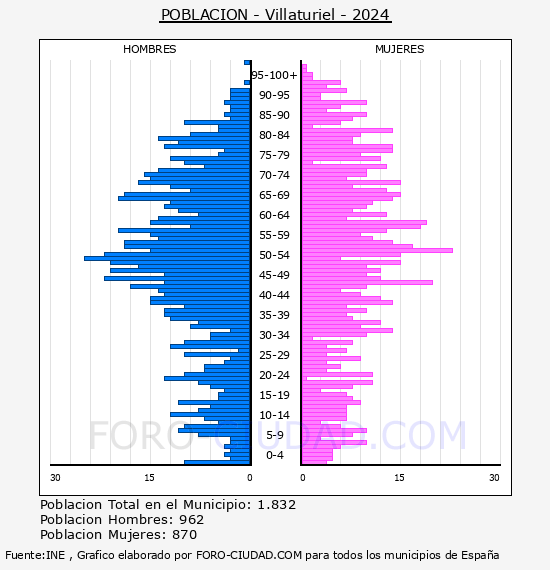 POBLACION - Villaturiel - 2024

HOMBRES

MUJERES

95-100+
90-95
85-90
80-84
75-79
70-74
65-69
60-64
55-59
50-54
45-49
40-44
35-39
30-34
25-29
20-24
15-19
10-14
5-9
0-4

30
15
0
0
15
30

FORO-CIUDAD.COM

Poblacion Total en el Municipio: 1.832
Poblacion Hombres: 962
Poblacion Mujeres: 870

Fuente:INE , Grafico elaborado por FORO-CIUDAD.COM para todos los municipios de España